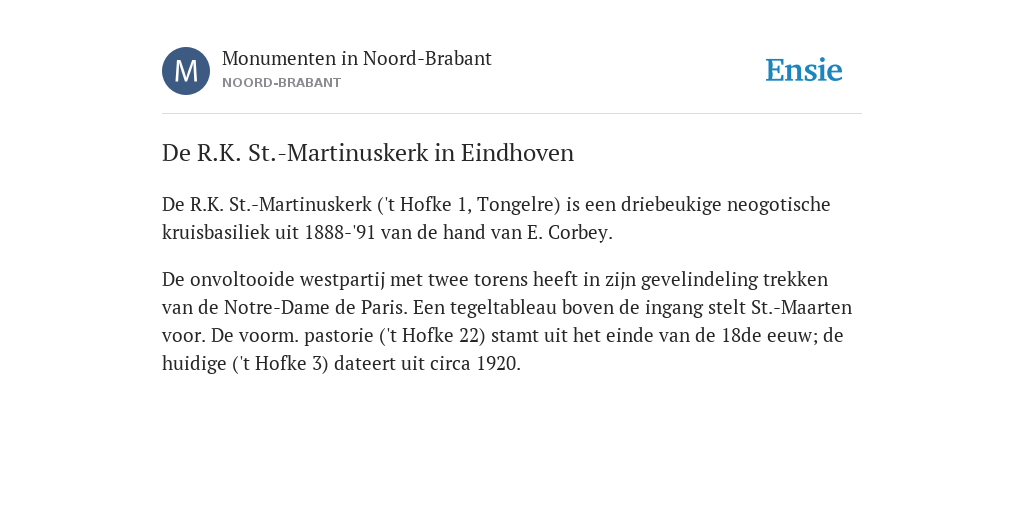 M

Monumenten in Noord-Brabant
NOORD-BRABANT

Ensie

De R.K. St.-Martinuskerk in Eindhoven

De R.K. St.-Martinuskerk ('t Hofke 1, Tongelre) is een driebeukige neogotische kruisbasiliek uit 1888-'91 van de hand van E. Corbey.

De onvoltooide westpartij met twee torens heeft in zijn gevelindeling trekken van de Notre-Dame de Paris. Een tegeltableau boven de ingang stelt St.-Maarten voor. De voorm. pastorie ('t Hofke 22) stamt uit het einde van de 18de eeuw; de huidige ('t Hofke 3) dateert uit circa 1920.